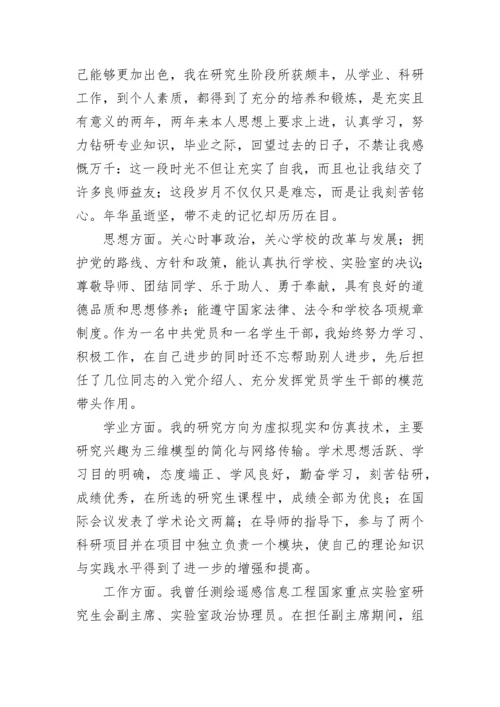 己能够更加出色，我在研究生阶段所获颇丰，从学业、科研工作，到个人素质，都得到了充分的培养和锻炼，是充实且有意义的两年，两年来本人思想上要求上进，认真学习，努力钻研专业知识，毕业之际，回望过去的日子，不禁让我感慨万千：这一段时光不但让充实了自我，而且也让我结交了许多良师益友；这段岁月不仅仅只是难忘，而是让我刻苦铭心。年华虽逝坚，带不走的记忆却历历在目。

思想方面。关心时事政治，关心学校的改革与发展；拥护党的路线、方针和政策，能认真执行学校、实验室的决议；尊敬导师、团结同学、乐于助人、勇于奉献，具有良好的道德品质和思想修养；能遵守国家法律、法令和学校各项规章制度。作为一名中共党员和一名学生干部，我始终努力学习、积极工作，在自己进步的同时还不忘帮助别人进步，先后担任了几位同志的入党介绍人、充分发挥党员学生干部的模范带头作用。

学业方面。我的研究方向为虚拟现实和仿真技术，主要研究兴趣为三维模型的简化与网络传输。学术思想活跃、学习目的明确，态度端正、学风良好，勤奋学习，刻苦钻研，成绩优秀，在所选的研究生课程中，成绩全部为优良；在国际会议发表了学术论文两篇；在导师的指导下，参与了两个科研项目并在项目中独立负责一个模块，使自己的理论知识与实践水平得到了进一步的增强和提高。

工作方面。我曾任测绘遥感信息工程国家重点实验室研究生会副主席、实验室政治协理员。在担任副主席期间，组